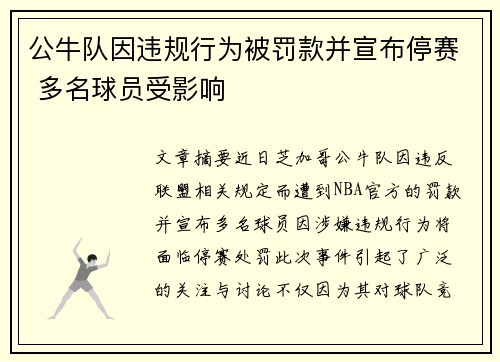 公牛队因违规行为被罚款并宣布停赛 多名球员受影响

文章摘要近日芝加哥公牛队因违反联盟相关规定而遭到NBA官方的罚款并宣布多名球员因涉嫌违规行为将面临停赛处罚此次事件引起了广泛的关注与讨论不仅因为其对球队竞